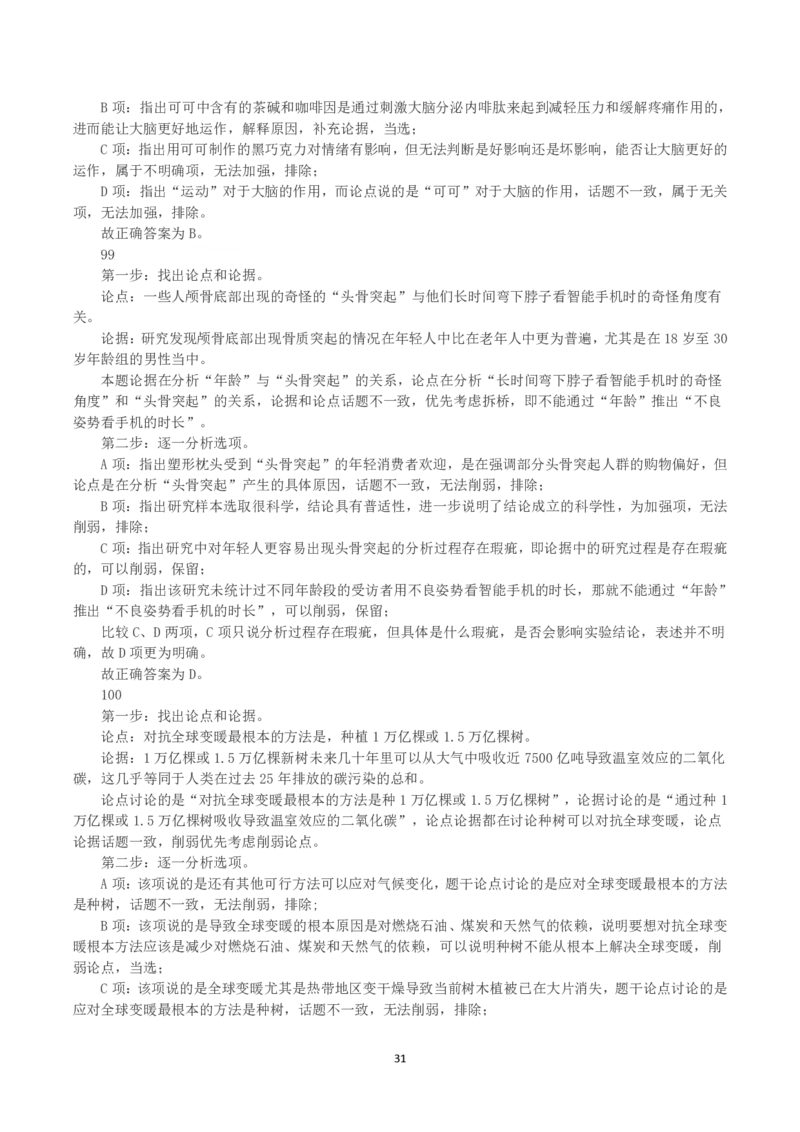 B 项：指出可可中含有的茶碱和咖啡因是通过刺激大脑分泌内啡肽来起到减轻压力和缓解疼痛作用的，进而能让大脑更好地运作，解释原因，补充论据，当选；

C 项：指出用可可制作的黑巧克力对情绪有影响，但无法判断是好影响还是坏影响，能否让大脑更好的运作，属于不明确项，无法加强，排除；

D 项：指出“运动”对于大脑的作用，而论点说的是“可可”对于大脑的作用，话题不一致，属于无关项，无法加强，排除。

故正确答案为 B。

99

第一步：找出论点和论据。

论点：一些人颅骨底部出现的奇怪的“头骨突起”与他们长时间弯下脖子看智能手机时的奇怪角度有关。

论据：研究发现颅骨底部出现骨质突起的情况在年轻人中比在老年人中更为普遍，尤其是在 18 岁至 30 岁年龄组的男性当中。

本题论据在分析“年龄”与“头骨突起”的关系，论点在分析“长时间弯下脖子看智能手机时的奇怪角度”和“头骨突起”的关系，论据和论点话题不一致，优先考虑拆桥，即不能通过“年龄”推出“不良姿势看手机的时长”。

第二步：逐一分析选项。

A 项：指出塑形枕头受到“头骨突起”的年轻消费者欢迎，是在强调部分头骨突起人群的购物偏好，但论点是在分析“头骨突起”产生的具体原因，话题不一致，无法削弱，排除；

B 项：指出研究样本选取很科学，结论具有普适性，进一步说明了结论成立的科学性，为加强项，无法削弱，排除；

C 项：指出研究中对年轻人更容易出现头骨突起的分析过程存在瑕疵，即论据中的研究过程是存在瑕疵的，可以削弱，保留；

D 项：指出该研究未统计过不同年龄段的受访者用不良姿势看智能手机的时长，那就不能通过“年龄”推出“不良姿势看手机的时长”，可以削弱，保留；

比较 C、D 两项，C 项只说分析过程存在瑕疵，但具体是什么瑕疵，是否会影响实验结论，表述并不明确，故 D 项更为明确。

故正确答案为 D。

100

第一步：找出论点和论据。

论点：对抗全球变暖最根本的方法是，种植 1 万亿棵或 1.5 万亿棵树。

论据：1 万亿棵或 1.5 万亿棵新树未来几十年里可以从大气中吸收近 7500 亿吨导致温室效应的二氧化碳，这几乎等同于人类在过去 25 年排放的碳污染的总和。

论点讨论的是“对抗全球变暖最根本的方法是种 1 万亿棵或 1.5 万亿棵树”，论据讨论的是“通过种 1 万亿棵或 1.5 万亿棵树吸收导致温室效应的二氧化碳”，论点论据都在讨论种树可以对抗全球变暖，论点论据话题一致，削弱优先考虑削弱论点。

第二步：逐一分析选项。

A 项：该项说的是还有其他可行方法可以应对气候变化，题干论点讨论的是应对全球变暖最根本的方法是种树，话题不一致，无法削弱，排除；

B 项：该项说的是导致全球变暖的根本原因是对燃烧石油、煤炭和天然气的依赖，说明要想对抗全球变暖根本方法应该是减少对燃烧石油、煤炭和天然气的依赖，可以说明种树不能从根本上解决全球变暖，削弱论点，当选；

C 项：该项说的是全球变暖尤其是热带地区变干燥导致当前树木植被已在大片消失，题干论点讨论的是应对全球变暖最根本的方法是种树，话题不一致，无法削弱，排除；

31